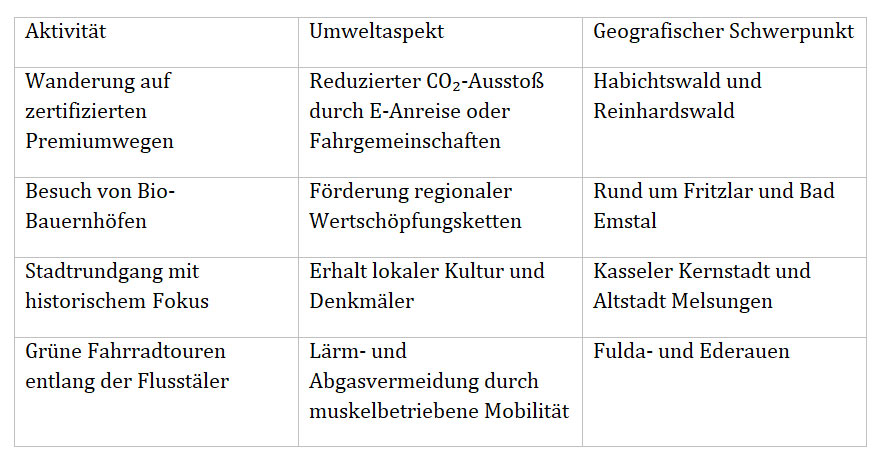 | Aktivität | Umweltaspekt | Geografischer Schwerpunkt |
|---|---|---|
| Wanderung auf zertifizierten Premiumwegen | Reduzierter $CO_2$-Ausstoß durch E-Anreise oder Fahrgemeinschaften | Habichtswald und Reinhardswald |
| Besuch von Bio-Bauernhöfen | Förderung regionaler Wertschöpfungsketten | Rund um Fritzlar und Bad Emstal |
| Stadtrundgang mit historischem Fokus | Erhalt lokaler Kultur und Denkmäler | Kasseler Kernstadt und Altstadt Melsungen |
| Grüne Fahrradtouren entlang der Flusstäler | Lärm- und Abgasvermeidung durch muskelbetriebene Mobilität | Fulda- und Ederauen |